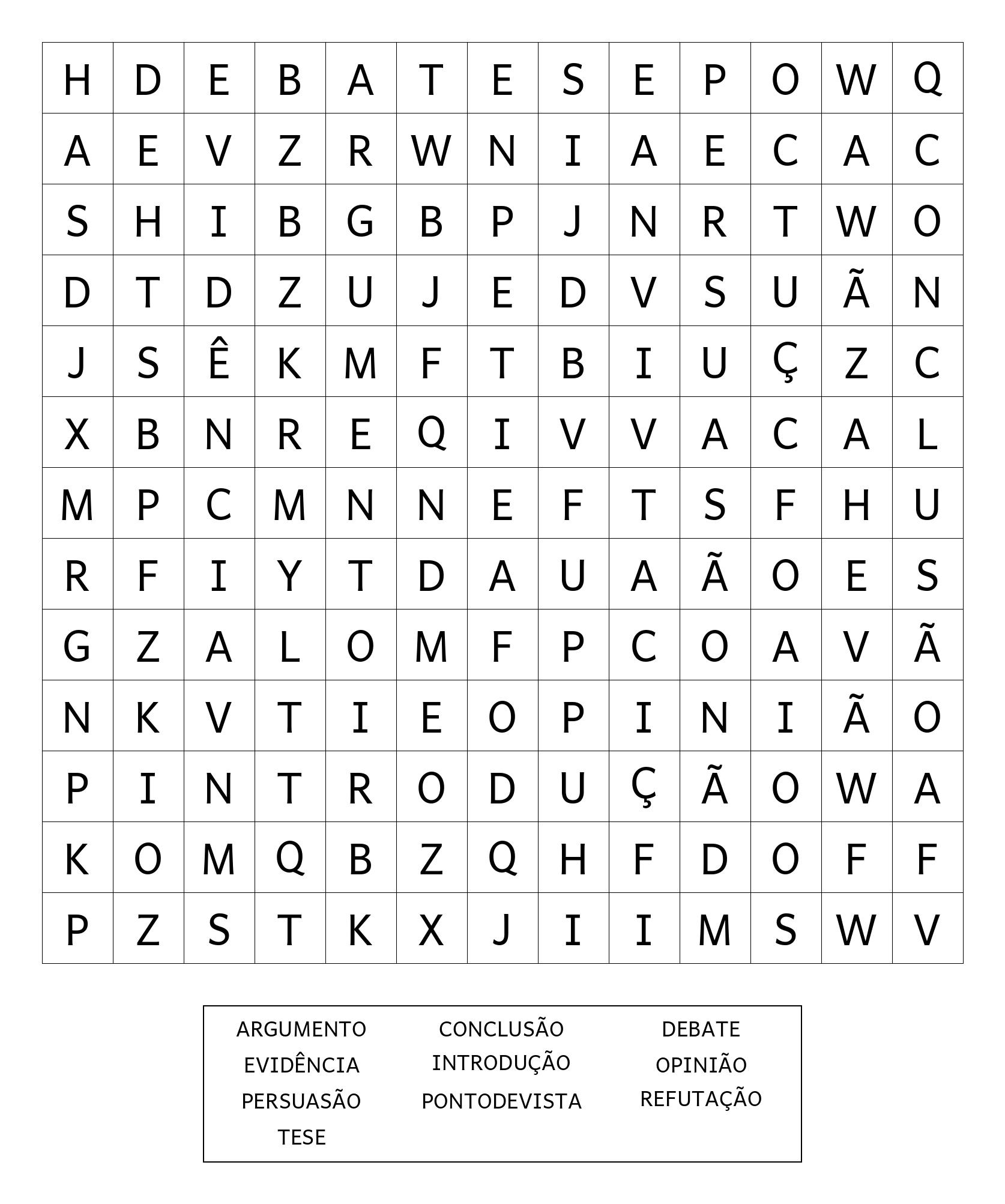 | H | D | E | B | A | T | E | S | E | P | O | W | Q |
|---|---|---|---|---|---|---|---|---|---|---|---|---|
| A | E | V | Z | R | W | N | I | A | E | C | A | C |
| S | H | I | B | G | B | P | J | N | R | T | W | O |
| D | T | D | Z | U | J | E | D | V | S | U | Ã | N |
| J | S | Ê | K | M | F | T | B | I | U | Ç | Z | C |
| X | B | N | R | E | Q | I | V | V | A | C | A | L |
| M | P | C | M | N | N | E | F | T | S | F | H | U |
| R | F | I | Y | T | D | A | U | A | Ã | O | E | S |
| G | Z | A | L | O | M | F | P | C | O | A | V | Ã |
| N | K | V | T | I | E | O | P | I | N | I | Ã | O |
| P | I | N | T | R | O | D | U | Ç | Ã | O | W | A |
| K | O | M | Q | B | Z | Q | H | F | D | O | F | F |
| P | Z | S | T | K | X | J | I | I | M | S | W | V |

ARGUMENTO
EVIDÊNCIA
PERSUASÃO
TESE

CONCLUSÃO
INTRODUÇÃO
PONTODEVISTA

DEBATE
OPINIÃO
REFUTAÇÃO